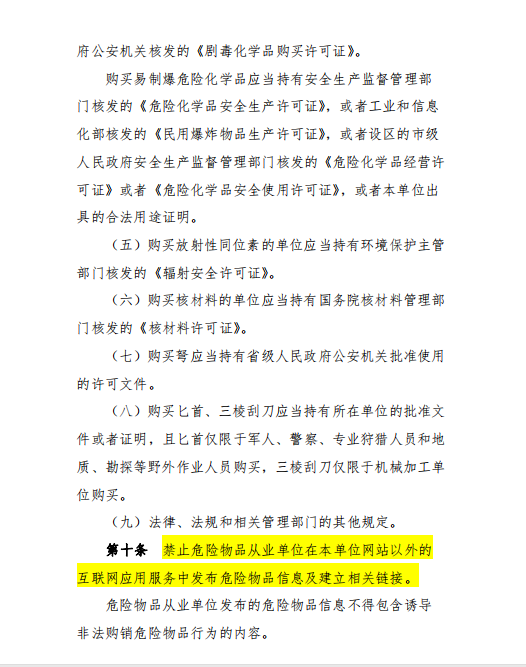 府公安机关核发的《剧毒化学品购买许可证》。

购买易制爆危险化学品应当持有安全生产监督管理部门核发的《危险化学品安全生产许可证》，或者工业和信息化部核发的《民用爆炸物品生产许可证》，或者设区的市级人民政府安全生产监督管理部门核发的《危险化学品经营许可证》或者《危险化学品安全使用许可证》，或者本单位出具的合法用途证明。

（五）购买放射性同位素的单位应当持有环境保护主管部门核发的《辐射安全许可证》。

（六）购买核材料的单位应当持有国务院核材料管理部门核发的《核材料许可证》。

（七）购买弩应当持有省级人民政府公安机关批准使用的许可文件。

（八）购买匕首、三棱刮刀应当持有所在单位的批准文件或者证明，且匕首仅限于军人、警察、专业狩猎人员和地质、勘探等野外作业人员购买，三棱刮刀仅限于机械加工单位购买。

（九）法律、法规和相关管理部门的其他规定。

第十条 禁止危险物品从业单位在本单位网站以外的互联网应用服务中发布危险物品信息及建立相关链接。

危险物品从业单位发布的危险物品信息不得包含诱导非法购销危险物品行为的内容。